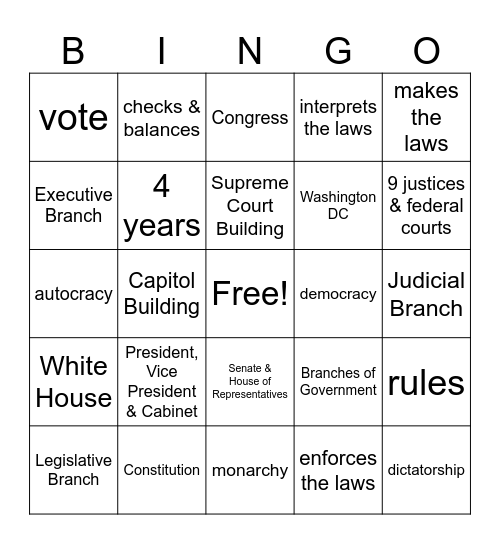 | B | I | N | G | O |
|---|---|---|---|---|
| vote | checks & balances | Congress | interprets the laws | makes the laws |
| Executive Branch | 4 years | Supreme Court Building | Washington DC | 9 justices & federal courts |
| autocracy | Capitol Building | Free! | democracy | Judicial Branch |
| White House | President, Vice President & Cabinet | Senate & House of Representatives | Branches of Government | rules |
| Legislative Branch | Constitution | monarchy | enforces the laws | dictatorship |